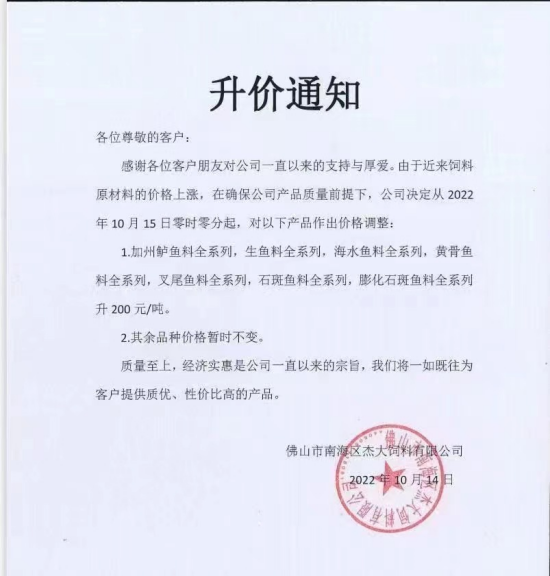 升价通知

各位尊敬的客户：

感谢各位客户朋友对公司一直以来的支持与厚爱。由于近来饲料原材料的价格上涨，在确保公司产品质量前提下，公司决定从 2022 年 10 月 15 日零时零分起，对以下产品作出价格调整：

1.加州鲈鱼料全系列，生鱼料全系列，海水鱼料全系列，黄骨鱼料全系列，叉尾鱼料全系列，石斑鱼料全系列，膨化石斑鱼料全系列升 200 元/吨。

2.其余品种价格暂时不变。

质量至上，经济实惠是公司一直以来的宗旨，我们将一如既往为客户提供质优、性价比高的产品。

佛山市南海区杰大饲料有限公司

2022 年 10 月 14 日

佛山市南海区杰大饲料有限公司